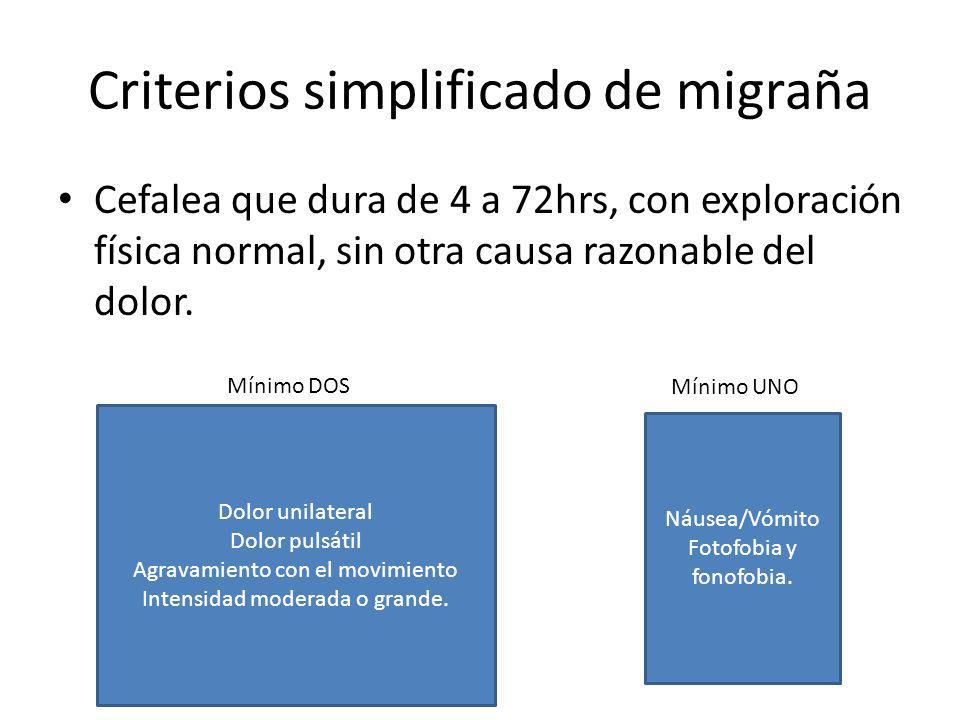 Criterios simplificado de migraña

• Cefalea que dura de 4 a 72hrs, con exploración física normal, sin otra causa razonable del dolor.

Mínimo DOS

Dolor unilateral
Dolor pulsátil
Agravamiento con el movimiento
Intensidad moderada o grande.

Mínimo UNO

Náusea/Vómito
Fotofobia y fonofobia.